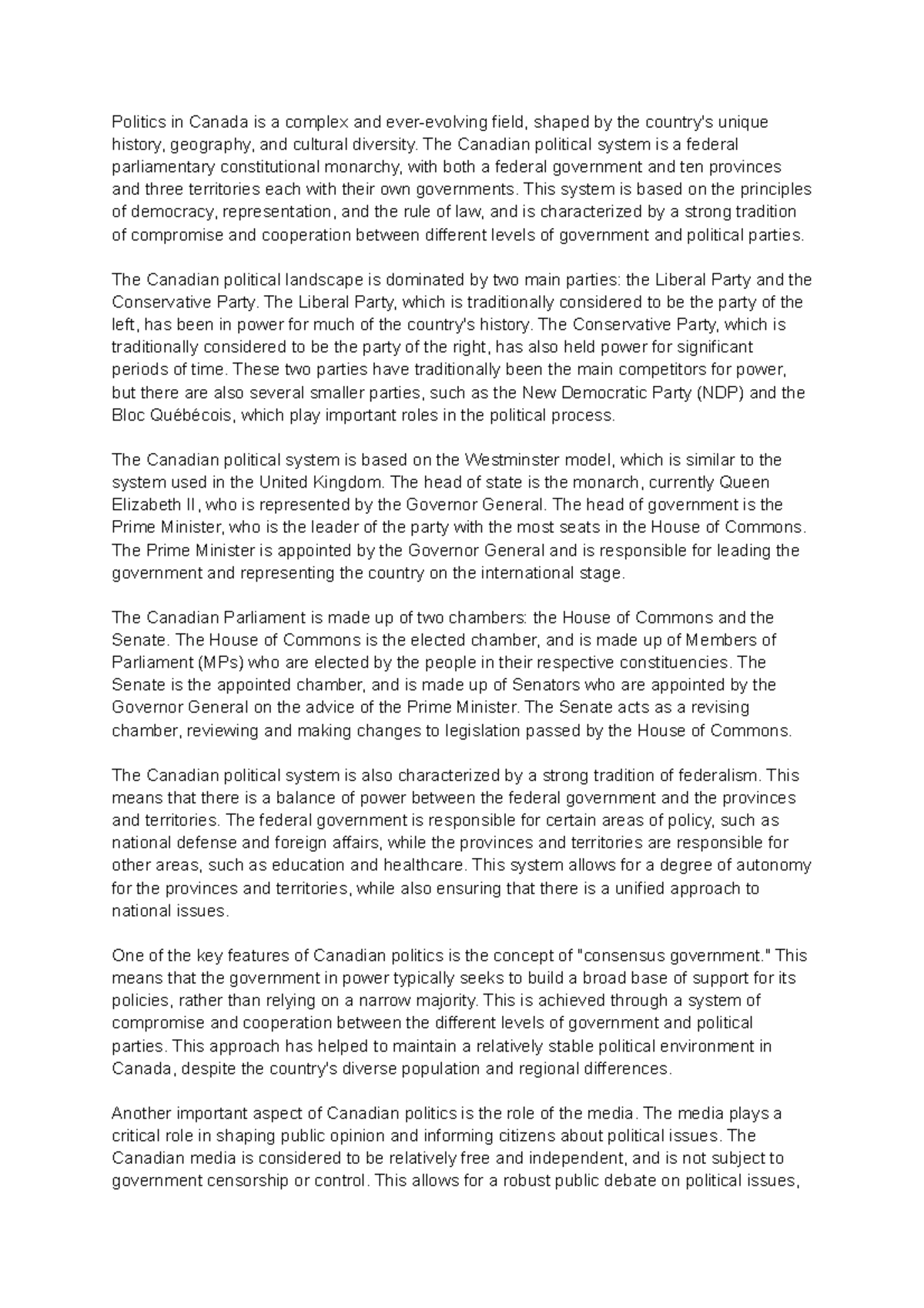 Politics in Canada is a complex and ever-evolving field, shaped by the country's unique history, geography, and cultural diversity. The Canadian political system is a federal parliamentary constitutional monarchy, with both a federal government and ten provinces and three territories each with their own governments. This system is based on the principles of democracy, representation, and the rule of law, and is characterized by a strong tradition of compromise and cooperation between different levels of government and political parties.

The Canadian political landscape is dominated by two main parties: the Liberal Party and the Conservative Party. The Liberal Party, which is traditionally considered to be the party of the left, has been in power for much of the country's history. The Conservative Party, which is traditionally considered to be the party of the right, has also held power for significant periods of time. These two parties have traditionally been the main competitors for power, but there are also several smaller parties, such as the New Democratic Party (NDP) and the Bloc Québécois, which play important roles in the political process.

The Canadian political system is based on the Westminster model, which is similar to the system used in the United Kingdom. The head of state is the monarch, currently Queen Elizabeth II, who is represented by the Governor General. The head of government is the Prime Minister, who is the leader of the party with the most seats in the House of Commons. The Prime Minister is appointed by the Governor General and is responsible for leading the government and representing the country on the international stage.

The Canadian Parliament is made up of two chambers: the House of Commons and the Senate. The House of Commons is the elected chamber, and is made up of Members of Parliament (MPs) who are elected by the people in their respective constituencies. The Senate is the appointed chamber, and is made up of Senators who are appointed by the Governor General on the advice of the Prime Minister. The Senate acts as a revising chamber, reviewing and making changes to legislation passed by the House of Commons.

The Canadian political system is also characterized by a strong tradition of federalism. This means that there is a balance of power between the federal government and the provinces and territories. The federal government is responsible for certain areas of policy, such as national defense and foreign affairs, while the provinces and territories are responsible for other areas, such as education and healthcare. This system allows for a degree of autonomy for the provinces and territories, while also ensuring that there is a unified approach to national issues.

One of the key features of Canadian politics is the concept of "consensus government." This means that the government in power typically seeks to build a broad base of support for its policies, rather than relying on a narrow majority. This is achieved through a system of compromise and cooperation between the different levels of government and political parties. This approach has helped to maintain a relatively stable political environment in Canada, despite the country's diverse population and regional differences.

Another important aspect of Canadian politics is the role of the media. The media plays a critical role in shaping public opinion and informing citizens about political issues. The Canadian media is considered to be relatively free and independent, and is not subject to government censorship or control. This allows for a robust public debate on political issues,